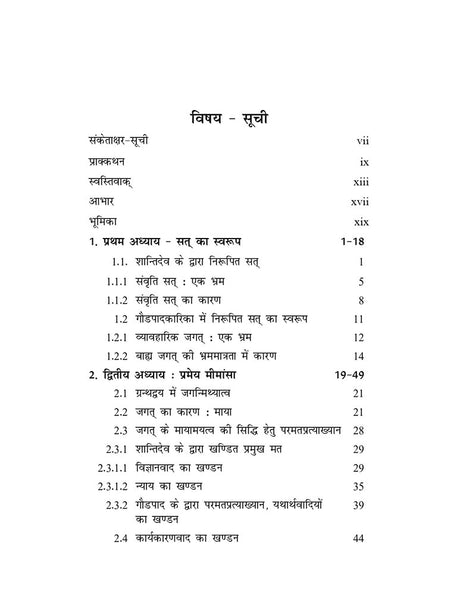 विषय - सूची

संकेताक्षर-सूची vii

प्राक्कथन ix

स्वस्तिवाक् xiii

आभार xvii

भूमिका xix

1. प्रथम अध्याय - सत् का स्वरूप 1-18

1.1. शान्तिदेव के द्वारा निरूपित सत् 1

1.1.1 संवृति सत् : एक भ्रम 5

1.1.2 संवृति सत् का कारण 8

1.2 गौडपादकारिका में निरूपित सत् का स्वरूप 11

1.2.1 व्यावहारिक जगत् : एक भ्रम 12

1.2.2 बाह्य जगत् की भ्रममात्रता में कारण 14

2. द्वितीय अध्याय : प्रमेय मीमांसा 19-49

2.1 ग्रन्थद्वय में जगन्मिथ्यात्व 21

2.2 जगत् का कारण : माया 21

2.3 जगत् के मायामयत्व की सिद्धि हेतु परमतप्रत्याख्यान 28

2.3.1 शान्तिदेव के द्वारा खण्डित प्रमुख मत 29

2.3.1.1 विज्ञानवाद का खण्डन 29

2.3.1.2 न्याय का खण्डन 35

2.3.2 गौडपाद के द्वारा परमतप्रत्याख्यान, यथार्थवादियों का खण्डन 39

2.4 कार्यकारणवाद का खण्डन 44